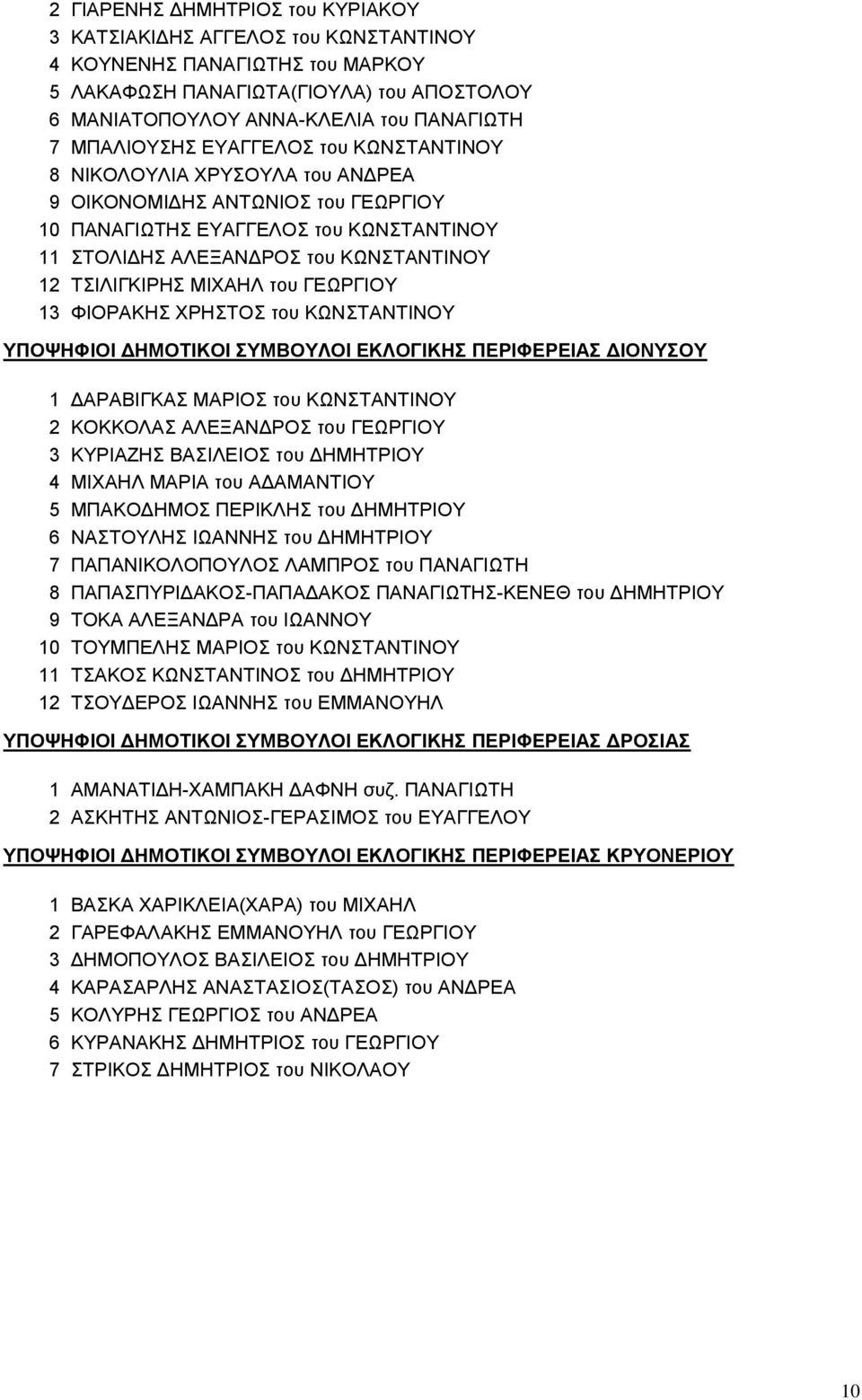 2 ΓΙΑΡΕΝΗΣ ΔΗΜΗΤΡΙΟΣ του ΚΥΡΙΑΚΟΥ
3 ΚΑΤΣΙΑΚΙΔΗΣ ΑΓΓΕΛΟΣ του ΚΩΝΣΤΑΝΤΙΝΟΥ
4 ΚΟΥΝΕΝΗΣ ΠΑΝΑΓΙΩΤΗΣ του ΜΑΡΚΟΥ
5 ΛΑΚΑΦΩΣΗ ΠΑΝΑΓΙΩΤΑ(ΓΙΟΥΛΑ) του ΑΠΟΣΤΟΛΟΥ
6 ΜΑΝΙΑΤΟΠΟΥΛΟΥ ΑΝΝΑ-ΚΛΕΛΙΑ του ΠΑΝΑΓΙΩΤΗ
7 ΜΠΑΛΙΟΥΣΗΣ ΕΥΑΓΓΕΛΟΣ του ΚΩΝΣΤΑΝΤΙΝΟΥ
8 ΝΙΚΟΛΟΥΛΙΑ ΧΡΥΣΟΥΛΑ του ΑΝΔΡΕΑ
9 ΟΙΚΟΝΟΜΙΔΗΣ ΑΝΤΩΝΙΟΣ του ΓΕΩΡΓΙΟΥ
10 ΠΑΝΑΓΙΩΤΗΣ ΕΥΑΓΓΕΛΟΣ του ΚΩΝΣΤΑΝΤΙΝΟΥ
11 ΣΤΟΛΙΔΗΣ ΑΛΕΞΑΝΔΡΟΣ του ΚΩΝΣΤΑΝΤΙΝΟΥ
12 ΤΣΙΛΙΓΚΙΡΗΣ ΜΙΧΑΗΛ του ΓΕΩΡΓΙΟΥ
13 ΦΙΟΡΑΚΗΣ ΧΡΗΣΤΟΣ του ΚΩΝΣΤΑΝΤΙΝΟΥ

ΥΠΟΨΗΦΙΟΙ ΔΗΜΟΤΙΚΟΙ ΣΥΜΒΟΥΛΟΙ ΕΚΛΟΓΙΚΗΣ ΠΕΡΙΦΕΡΕΙΑΣ ΔΙΟΝΥΣΟΥ

1 ΔΑΡΑΒΙΓΚΑΣ ΜΑΡΙΟΣ του ΚΩΝΣΤΑΝΤΙΝΟΥ
2 ΚΟΚΚΟΛΑΣ ΑΛΕΞΑΝΔΡΟΣ του ΓΕΩΡΓΙΟΥ
3 ΚΥΡΙΑΖΗΣ ΒΑΣΙΛΕΙΟΣ του ΔΗΜΗΤΡΙΟΥ
4 ΜΙΧΑΗΛ ΜΑΡΙΑ του ΑΔΑΜΑΝΤΙΟΥ
5 ΜΠΑΚΟΔΗΜΟΣ ΠΕΡΙΚΛΗΣ του ΔΗΜΗΤΡΙΟΥ
6 ΝΑΣΤΟΥΛΗΣ ΙΩΑΝΝΗΣ του ΔΗΜΗΤΡΙΟΥ
7 ΠΑΠΑΝΙΚΟΛΟΠΟΥΛΟΣ ΛΑΜΠΡΟΣ του ΠΑΝΑΓΙΩΤΗ
8 ΠΑΠΑΣΠΥΡΙΔΑΚΟΣ-ΠΑΠΑΔΑΚΟΣ ΠΑΝΑΓΙΩΤΗΣ-ΚΕΝΕΘ του ΔΗΜΗΤΡΙΟΥ
9 ΤΟΚΑ ΑΛΕΞΑΝΔΡΑ του ΙΩΑΝΝΟΥ
10 ΤΟΥΜΠΕΛΗΣ ΜΑΡΙΟΣ του ΚΩΝΣΤΑΝΤΙΝΟΥ
11 ΤΣΑΚΟΣ ΚΩΝΣΤΑΝΤΙΝΟΣ του ΔΗΜΗΤΡΙΟΥ
12 ΤΣΟΥΔΕΡΟΣ ΙΩΑΝΝΗΣ του ΕΜΜΑΝΟΥΗΛ

ΥΠΟΨΗΦΙΟΙ ΔΗΜΟΤΙΚΟΙ ΣΥΜΒΟΥΛΟΙ ΕΚΛΟΓΙΚΗΣ ΠΕΡΙΦΕΡΕΙΑΣ ΔΡΟΣΙΑΣ

1 ΑΜΑΝΑΤΙΔΗ-ΧΑΜΠΑΚΗ ΔΑΦΝΗ συζ. ΠΑΝΑΓΙΩΤΗ
2 ΑΣΚΗΤΗΣ ΑΝΤΩΝΙΟΣ-ΓΕΡΑΣΙΜΟΣ του ΕΥΑΓΓΕΛΟΥ

ΥΠΟΨΗΦΙΟΙ ΔΗΜΟΤΙΚΟΙ ΣΥΜΒΟΥΛΟΙ ΕΚΛΟΓΙΚΗΣ ΠΕΡΙΦΕΡΕΙΑΣ ΚΡΥΟΝΕΡΙΟΥ

1 ΒΑΣΚΑ ΧΑΡΙΚΛΕΙΑ(ΧΑΡΑ) του ΜΙΧΑΗΛ
2 ΓΑΡΕΦΑΛΑΚΗΣ ΕΜΜΑΝΟΥΗΛ του ΓΕΩΡΓΙΟΥ
3 ΔΗΜΟΠΟΥΛΟΣ ΒΑΣΙΛΕΙΟΣ του ΔΗΜΗΤΡΙΟΥ
4 ΚΑΡΑΣΑΡΛΗΣ ΑΝΑΣΤΑΣΙΟΣ(ΤΑΣΟΣ) του ΑΝΔΡΕΑ
5 ΚΟΛΥΡΗΣ ΓΕΩΡΓΙΟΣ του ΑΝΔΡΕΑ
6 ΚΥΡΑΝΑΚΗΣ ΔΗΜΗΤΡΙΟΣ του ΓΕΩΡΓΙΟΥ
7 ΣΤΡΙΚΟΣ ΔΗΜΗΤΡΙΟΣ του ΝΙΚΟΛΑΟΥ

10